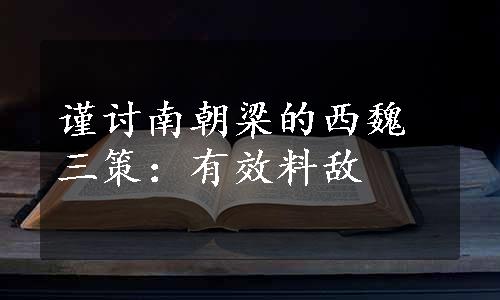 谨讨南朝梁的西魏三策：有效料敌